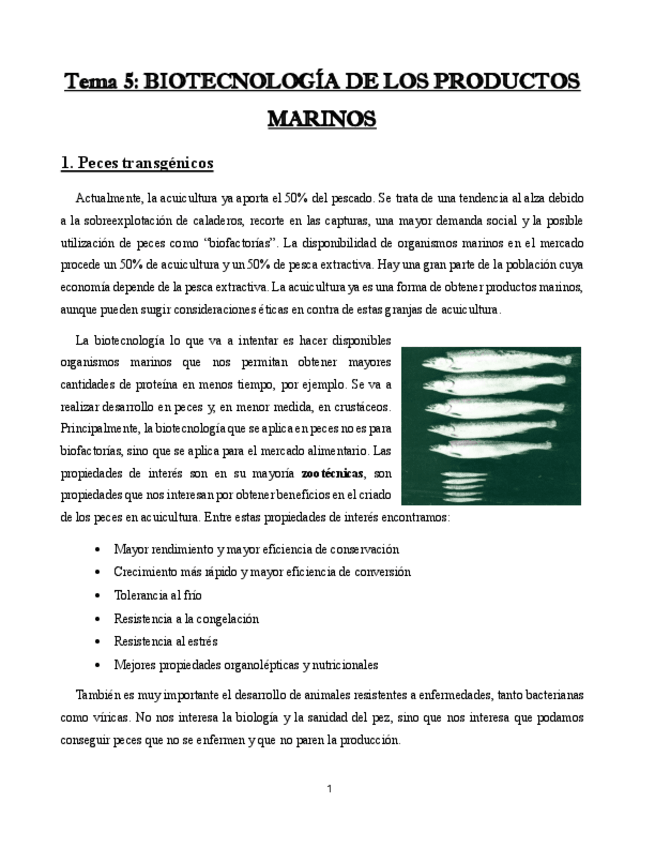 Tema 5: BIOTECNOLOGÍA DE LOS PRODUCTOS MARINOS

1. Peces transgénicos

Actualmente, la acuicultura ya aporta el 50% del pescado. Se trata de una tendencia al alza debido a la sobreexplotación de caladeros, recorte en las capturas, una mayor demanda social y la posible utilización de peces como "biofactorías". La disponibilidad de organismos marinos en el mercado procede un 50% de acuicultura y un 50% de pesca extractiva. Hay una gran parte de la población cuya economía depende de la pesca extractiva. La acuicultura ya es una forma de obtener productos marinos, aunque pueden surgir consideraciones éticas en contra de estas granjas de acuicultura.

La biotecnología lo que va a intentar es hacer disponibles organismos marinos que nos permitan obtener mayores cantidades de proteína en menos tiempo, por ejemplo. Se va a realizar desarrollo en peces y, en menor medida, en crustáceos. Principalmente, la biotecnología que se aplica en peces no es para biofactorías, sino que se aplica para el mercado alimentario. Las propiedades de interés son en su mayoría zootécnicas, son propiedades que nos interesan por obtener beneficios en el criado de los peces en acuicultura. Entre estas propiedades de interés encontramos:

• Mayor rendimiento y mayor eficiencia de conservación
• Crecimiento más rápido y mayor eficiencia de conversión
• Tolerancia al frío
• Resistencia a la congelación
• Resistencia al estrés
• Mejores propiedades organolépticas y nutricionales

También es muy importante el desarrollo de animales resistentes a enfermedades, tanto bacterianas como víricas. No nos interesa la biología y la sanidad del pez, sino que nos interesa que podamos conseguir peces que no se enfermen y que no paren la producción.

1